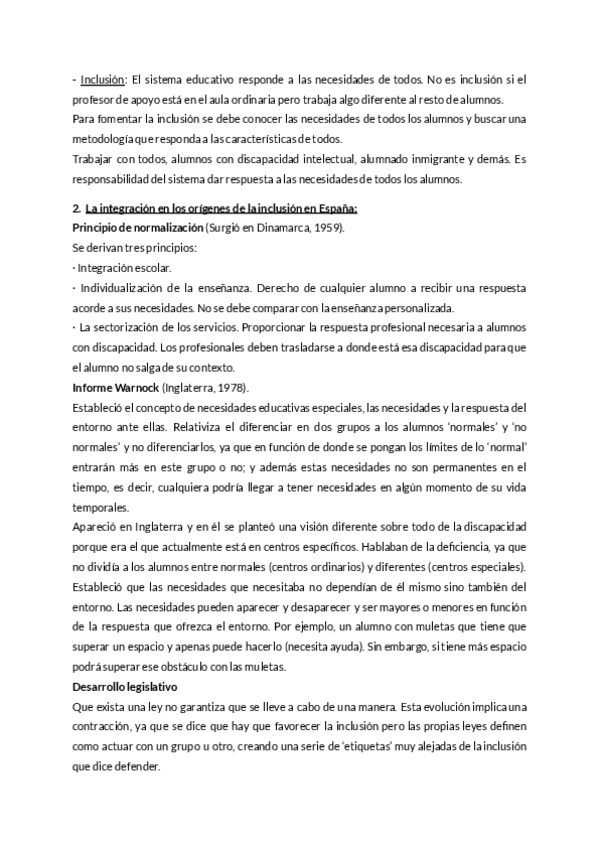 - Inclusión: El sistema educativo responde a las necesidades de todos. No es inclusión si el profesor de apoyo está en el aula ordinaria pero trabaja algo diferente al resto de alumnos.
Para fomentar la inclusión se debe conocer las necesidades de todos los alumnos y buscar una metodología que responda a las características de todos.
Trabajar con todos, alumnos con discapacidad intelectual, alumnado inmigrante y demás. Es responsabilidad del sistema dar respuesta a las necesidades de todos los alumnos.

2. La integración en los orígenes de la inclusión en España:
Principio de normalización (Surgió en Dinamarca, 1959).
Se derivan tres principios:
· Integración escolar.
· Individualización de la enseñanza. Derecho de cualquier alumno a recibir una respuesta acorde a sus necesidades. No se debe comparar con la enseñanza personalizada.
· La sectorización de los servicios. Proporcionar la respuesta profesional necesaria a alumnos con discapacidad. Los profesionales deben trasladarse a donde está esa discapacidad para que el alumno no salga de su contexto.
Informe Warnock (Inglaterra, 1978).
Estableció el concepto de necesidades educativas especiales, las necesidades y la respuesta del entorno ante ellas. Relativiza el diferenciar en dos grupos a los alumnos 'normales' y 'no normales' y no diferenciarlos, ya que en función de donde se pongan los límites de lo 'normal' entrarán más en este grupo o no; y además estas necesidades no son permanentes en el tiempo, es decir, cualquiera podría llegar a tener necesidades en algún momento de su vida temporales.
Apareció en Inglaterra y en él se planteó una visión diferente sobre todo de la discapacidad porque era el que actualmente está en centros específicos. Hablaban de la deficiencia, ya que no dividía a los alumnos entre normales (centros ordinarios) y diferentes (centros especiales). Estableció que las necesidades que necesitaba no dependían de él mismo sino también del entorno. Las necesidades pueden aparecer y desaparecer y ser mayores o menores en función de la respuesta que ofrezca el entorno. Por ejemplo, un alumno con muletas que tiene que superar un espacio y apenas puede hacerlo (necesita ayuda). Sin embargo, si tiene más espacio podrá superar ese obstáculo con las muletas.
Desarrollo legislativo
Que exista una ley no garantiza que se lleve a cabo de una manera. Esta evolución implica una contracción, ya que se dice que hay que favorecer la inclusión pero las propias leyes definen como actuar con un grupo u otro, creando una serie de 'etiquetas' muy alejadas de la inclusión que dice defender.